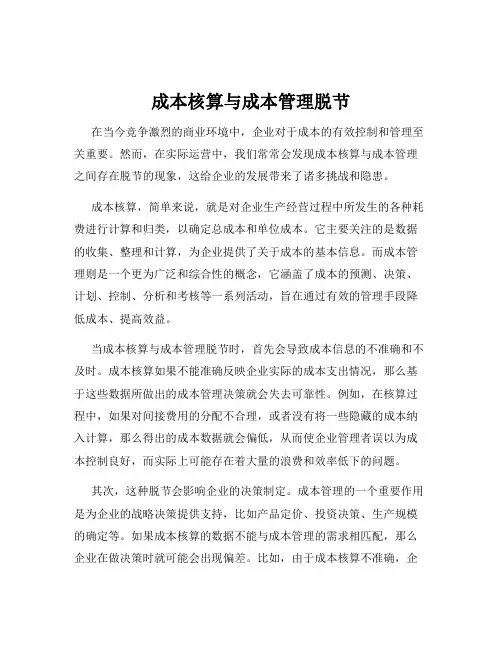 成本核算与成本管理脱节

在当今竞争激烈的商业环境中，企业对于成本的有效控制和管理至关重要。然而，在实际运营中，我们常常会发现成本核算与成本管理之间存在脱节的现象，这给企业的发展带来了诸多挑战和隐患。

成本核算，简单来说，就是对企业生产经营过程中所发生的各种耗费进行计算和归类，以确定总成本和单位成本。它主要关注的是数据的收集、整理和计算，为企业提供了关于成本的基本信息。而成本管理则是一个更为广泛和综合性的概念，它涵盖了成本的预测、决策、计划、控制、分析和考核等一系列活动，旨在通过有效的管理手段降低成本、提高效益。

当成本核算与成本管理脱节时，首先会导致成本信息的不准确和不及时。成本核算如果不能准确反映企业实际的成本支出情况，那么基于这些数据所做出的成本管理决策就会失去可靠性。例如，在核算过程中，如果对间接费用的分配不合理，或者没有将一些隐藏的成本纳入计算，那么得出的成本数据就会偏低，从而使企业管理者误以为成本控制良好，而实际上可能存在着大量的浪费和效率低下的问题。

其次，这种脱节会影响企业的决策制定。成本管理的一个重要作用是为企业的战略决策提供支持，比如产品定价、投资决策、生产规模的确定等。如果成本核算的数据不能与成本管理的需求相匹配，那么企业在做决策时就可能会出现偏差。比如，由于成本核算不准确，企